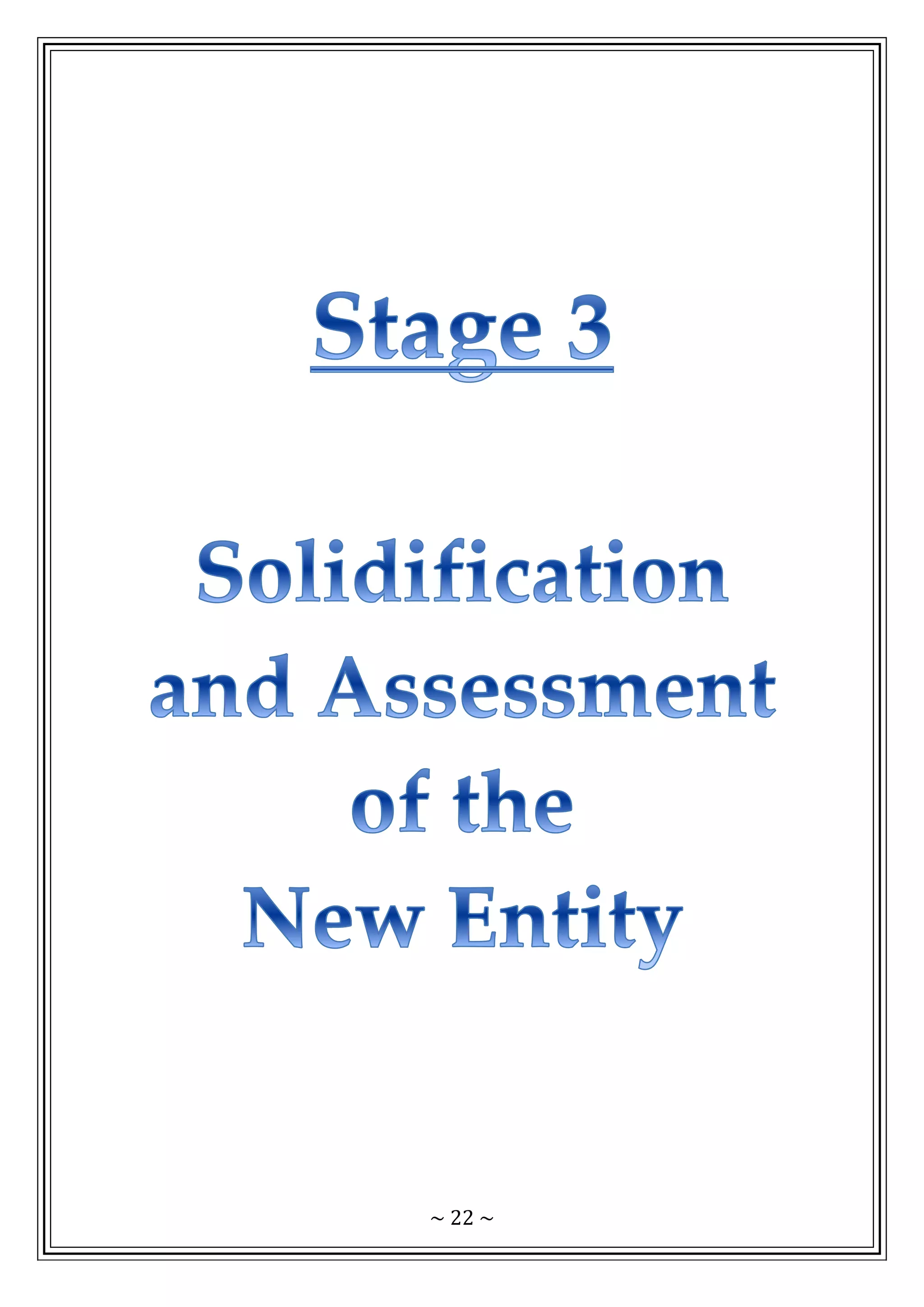 Stage 3

Solidification
and Assessment
of the
New Entity

~ 22 ~